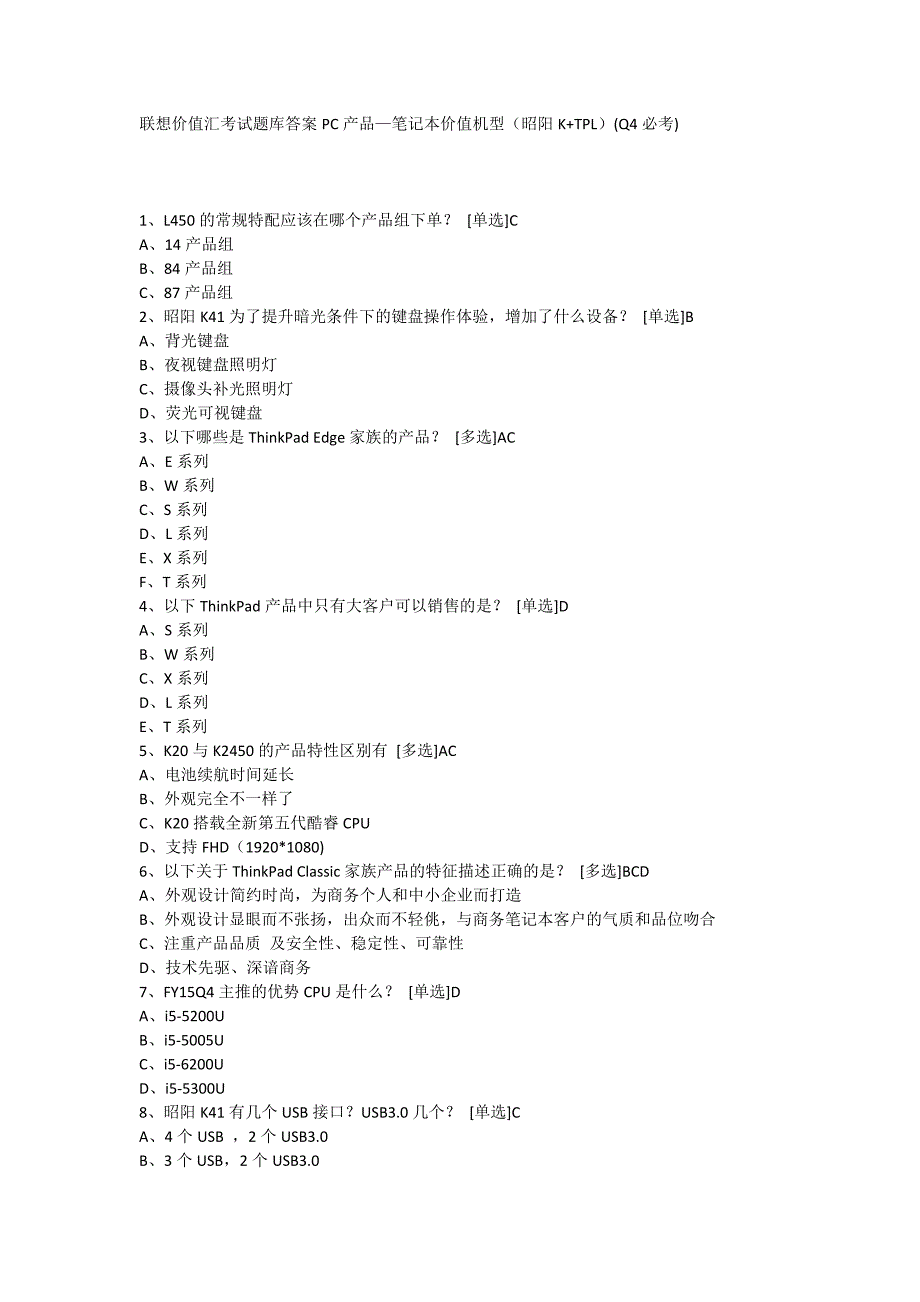 联想价值汇考试题库答案 PC 产品—笔记本价值机型（昭阳 K+TPL）(Q4 必考)

1、L450 的常规特配应该在哪个产品组下单？ [单选]C
A、14 产品组
B、84 产品组
C、87 产品组
2、昭阳 K41 为了提升暗光条件下的键盘操作体验，增加了什么设备？ [单选]B
A、背光键盘
B、夜视键盘照明灯
C、摄像头补光照明灯
D、荧光可视键盘
3、以下哪些是 ThinkPad Edge 家族的产品？ [多选]AC
A、E 系列
B、W 系列
C、S 系列
D、L 系列
E、X 系列
F、T 系列
4、以下 ThinkPad 产品中只有大客户可以销售的是？ [单选]D
A、S 系列
B、W 系列
C、X 系列
D、L 系列
E、T 系列
5、K20 与 K2450 的产品特性区别有 [多选]AC
A、电池续航时间延长
B、外观完全不一样了
C、K20 搭载全新第五代酷睿 CPU
D、支持 FHD（1920*1080)
6、以下关于 ThinkPad Classic 家族产品的特征描述正确的是？ [多选]BCD
A、外观设计简约时尚，为商务个人和中小企业而打造
B、外观设计显眼而不张扬，出众而不轻佻，与商务笔记本客户的气质和品位吻合
C、注重产品品质 及安全性、稳定性、可靠性
D、技术先驱、深谙商务
7、FY15Q4 主推的优势 CPU 是什么？ [单选]D
A、i5-5200U
B、i5-5005U
C、i5-6200U
D、i5-5300U
8、昭阳 K41 有几个 USB 接口？USB3.0 几个？ [单选]C
A、4 个 USB ，2 个 USB3.0
B、3 个 USB，2 个 USB3.0